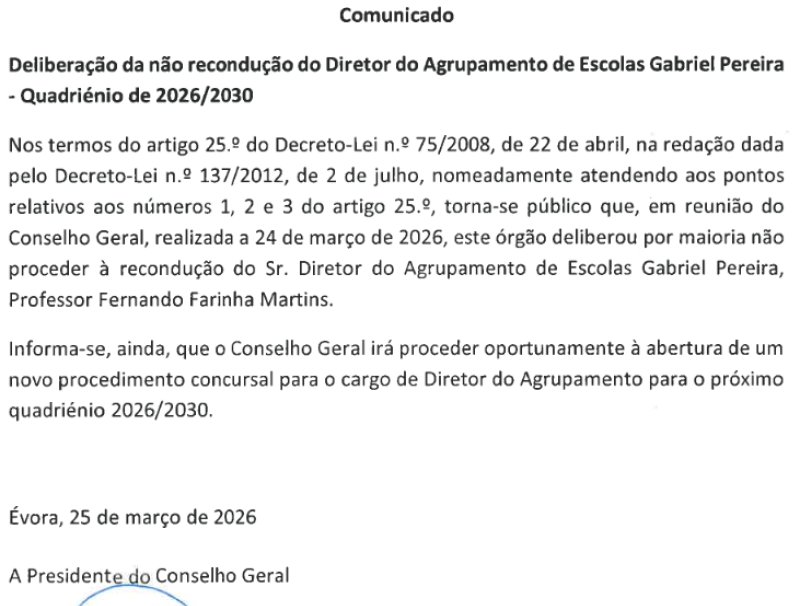 Comunicado

Deliberação da não recondução do Diretor do Agrupamento de Escolas Gabriel Pereira - Quadriénio de 2026/2030

Nos termos do artigo 25.º do Decreto-Lei n.º 75/2008, de 22 de abril, na redação dada pelo Decreto-Lei n.º 137/2012, de 2 de julho, nomeadamente atendendo aos pontos relativos aos números 1, 2 e 3 do artigo 25.º, torna-se público que, em reunião do Conselho Geral, realizada a 24 de março de 2026, este órgão deliberou por maioria não proceder à recondução do Sr. Diretor do Agrupamento de Escolas Gabriel Pereira, Professor Fernando Farinha Martins.

Informa-se, ainda, que o Conselho Geral irá proceder oportunamente à abertura de um novo procedimento concursal para o cargo de Diretor do Agrupamento para o próximo quadriénio 2026/2030.

Évora, 25 de março de 2026

A Presidente do Conselho Geral